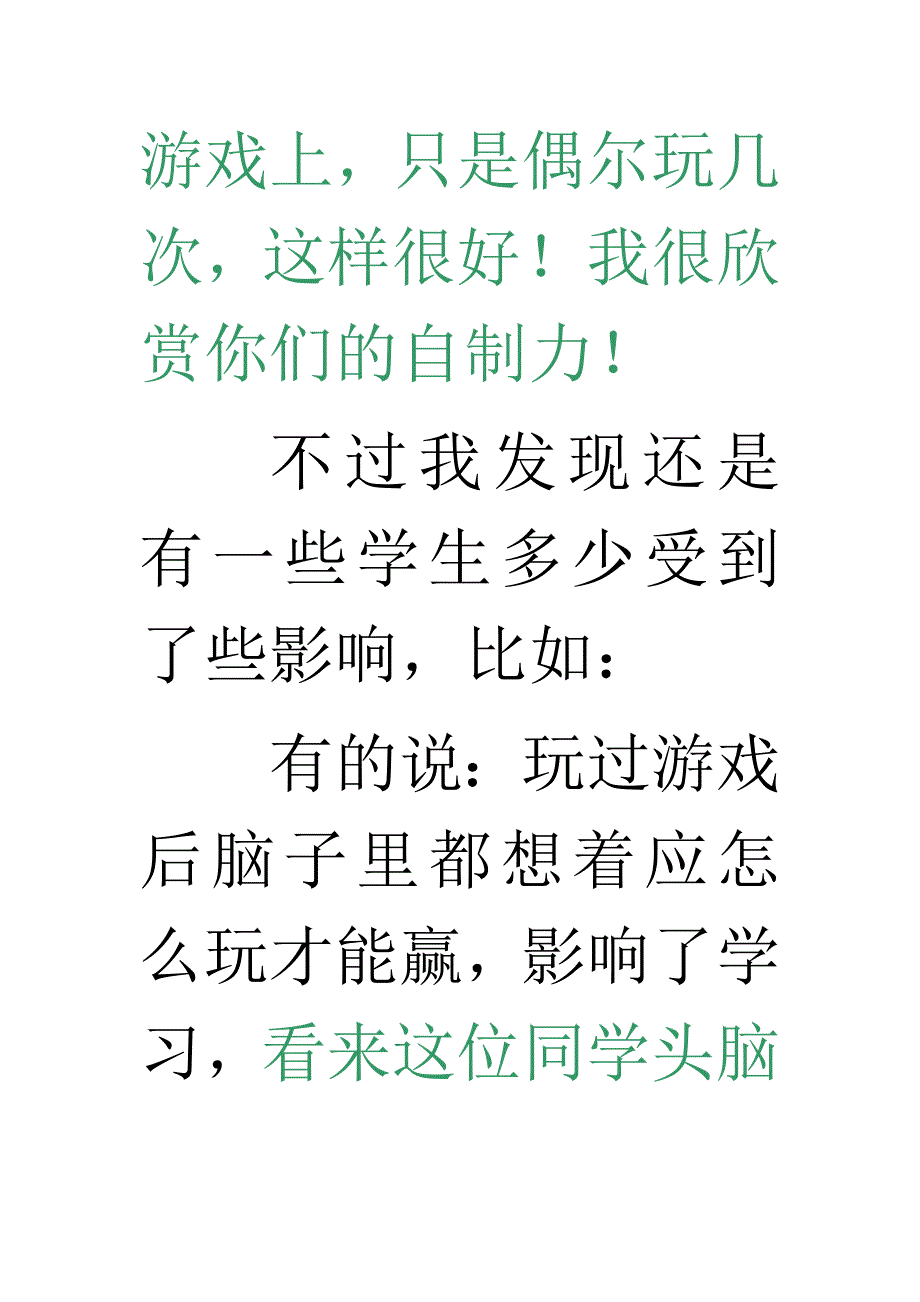 游戏上，只是偶尔玩几次，这样很好！我很欣赏你们的自制力！

不过我发现还是有一些学生多少受到了些影响，比如：

有的说：玩过游戏后脑子里都想着应怎么玩才能赢，影响了学习，看来这位同学头脑